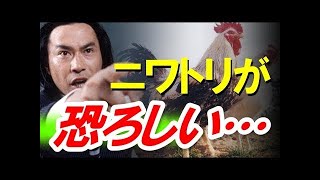 ニワトリが
恐ろしい…